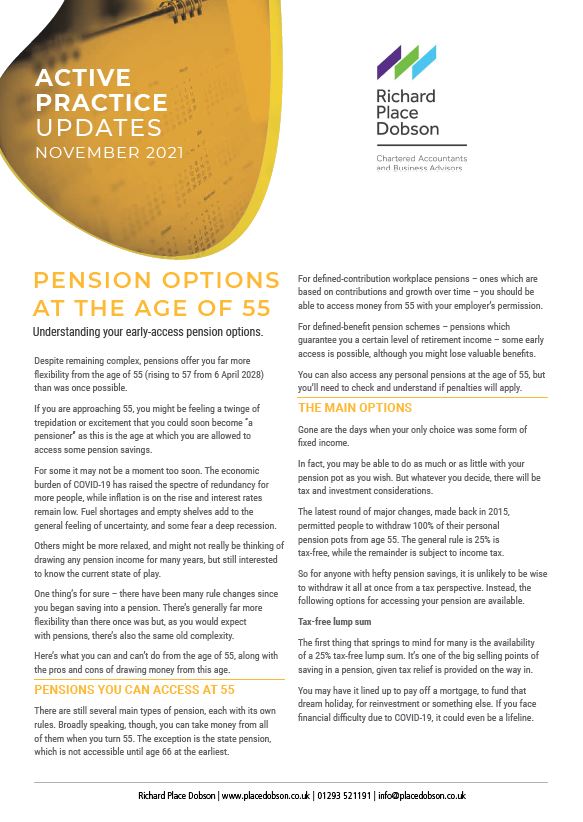 ACTIVE PRACTICE UPDATES
NOVEMBER 2021

Richard Place Dobson

Chartered Accountants and Business Advisors

PENSION OPTIONS AT THE AGE OF 55

Understanding your early-access pension options.

Despite remaining complex, pensions offer you far more flexibility from the age of 55 (rising to 57 from 6 April 2028) than was once possible.

If you are approaching 55, you might be feeling a twinge of trepidation or excitement that you could soon become "a pensioner" as this is the age at which you are allowed to access some pension savings.

For some it may not be a moment too soon. The economic burden of COVID-19 has raised the spectre of redundancy for more people, while inflation is on the rise and interest rates remain low. Fuel shortages and empty shelves add to the general feeling of uncertainty, and some fear a deep recession.

Others might be more relaxed, and might not really be thinking of drawing any pension income for many years, but still interested to know the current state of play.

One thing's for sure – there have been many rule changes since you began saving into a pension. There's generally far more flexibility than there once was but, as you would expect with pensions, there's also the same old complexity.

Here's what you can and can't do from the age of 55, along with the pros and cons of drawing money from this age.

PENSIONS YOU CAN ACCESS AT 55

There are still several main types of pension, each with its own rules. Broadly speaking, though, you can take money from all of them when you turn 55. The exception is the state pension, which is not accessible until age 66 at the earliest.

For defined-contribution workplace pensions – ones which are based on contributions and growth over time – you should be able to access money from 55 with your employer's permission.

For defined-benefit pension schemes – pensions which guarantee you a certain level of retirement income – some early access is possible, although you might lose valuable benefits.

You can also access any personal pensions at the age of 55, but you'll need to check and understand if penalties will apply.

THE MAIN OPTIONS

Gone are the days when your only choice was some form of fixed income.

In fact, you may be able to do as much or as little with your pension pot as you wish. But whatever you decide, there will be tax and investment considerations.

The latest round of major changes, made back in 2015, permitted people to withdraw 100% of their personal pension pots from age 55. The general rule is 25% is tax-free, while the remainder is subject to income tax.

So for anyone with hefty pension savings, it is unlikely to be wise to withdraw it all at once from a tax perspective. Instead, the following options for accessing your pension are available.

Tax-free lump sum

The first thing that springs to mind for many is the availability of a 25% tax-free lump sum. It's one of the big selling points of saving in a pension, given tax relief is provided on the way in.

You may have it lined up to pay off a mortgage, to fund that dream holiday, for reinvestment or something else. If you face financial difficulty due to COVID-19, it could even be a lifeline.

Richard Place Dobson | www.placedobson.co.uk | 01293 521191 | info@placedobson.co.uk